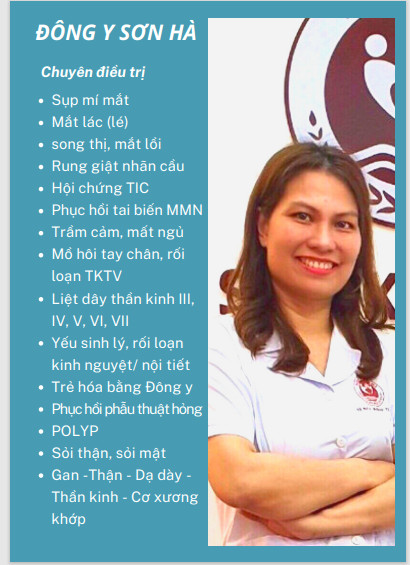 ĐÔNG Y SƠN HÀ

Chuyên điều trị

• Sụp mí mắt
• Mắt lác (lé)
• song thị, mắt lồi
• Rung giật nhãn cầu
• Hội chứng TIC
• Phục hồi tai biến MMN
• Trầm cảm, mất ngủ
• Mồ hôi tay chân, rối loạn TKTV
• Liệt dây thần kinh III, IV, V, VI, VII
• Yếu sinh lý, rối loạn kinh nguyệt/ nội tiết
• Trẻ hóa bằng Đông y
• Phục hồi phẫu thuật hỏng
• POLYP
• Sỏi thận, sỏi mật
• Gan -Thận - Dạ dày - Thần kinh - Cơ xương khớp